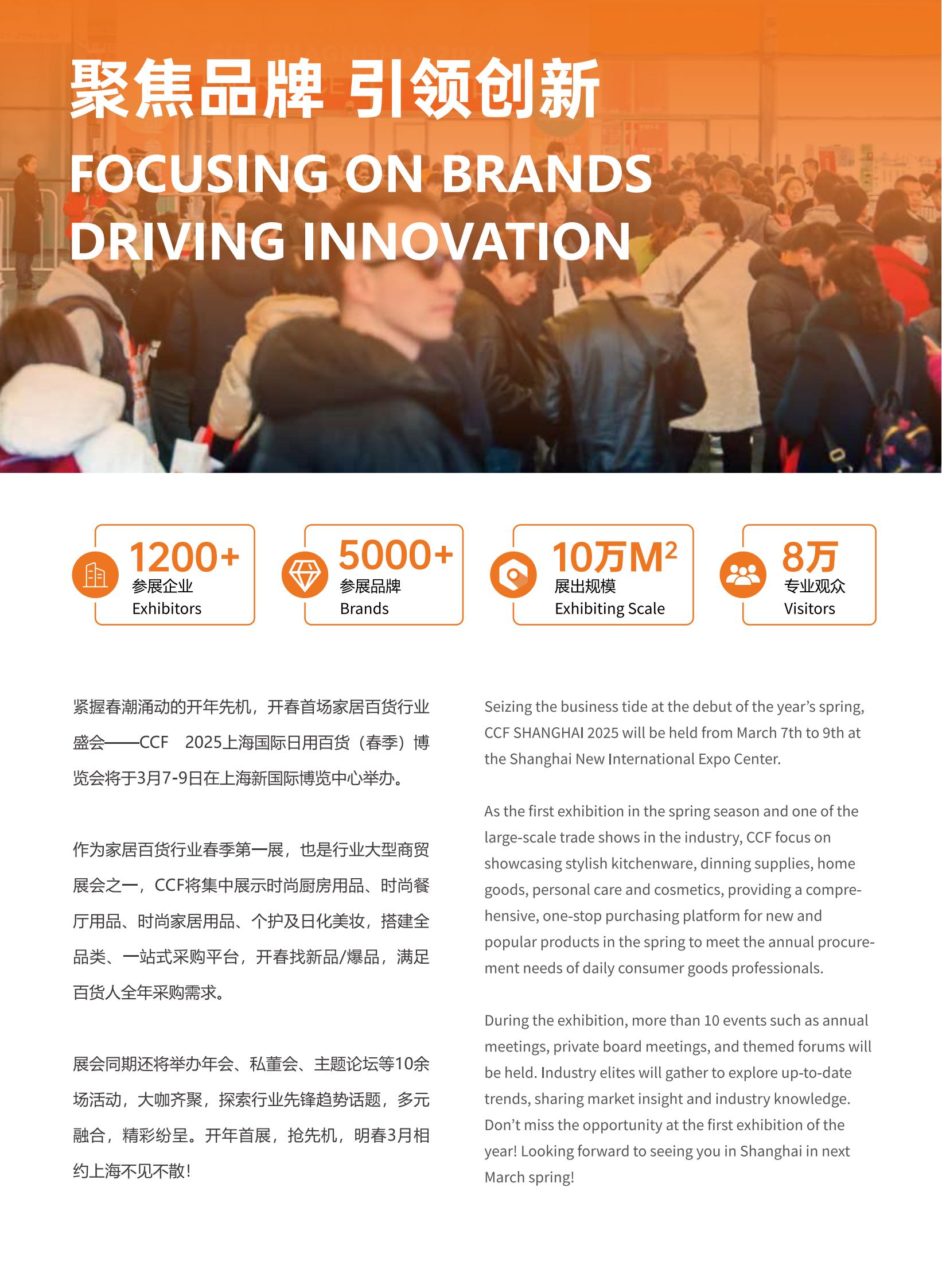 聚焦品牌 引领创新

FOCUSING ON BRANDS DRIVING INNOVATION

1200+
参展企业
Exhibitors

5000+
参展品牌
Brands

10万$M^2$
展出规模
Exhibiting Scale

8万
专业观众
Visitors

紧握春潮涌动的开年先机，开春首场家居百货行业盛会——CCF 2025上海国际日用百货（春季）博览会将于3月7-9日在上海新国际博览中心举办。

作为家居百货行业春季第一展，也是行业大型商贸展会之一，CCF将集中展示时尚厨房用品、时尚餐厅用品、时尚家居用品、个护及日化美妆，搭建全品类、一站式采购平台，开春找新品/爆品，满足百货人全年采购需求。

展会同期还将举办年会、私董会、主题论坛等10余场活动，大咖齐聚，探索行业先锋趋势话题，多元融合，精彩纷呈。开年首展，抢先机，明春3月相约上海不见不散！

Seizing the business tide at the debut of the year's spring, CCF SHANGHAI 2025 will be held from March 7th to 9th at the Shanghai New International Expo Center.

As the first exhibition in the spring season and one of the large-scale trade shows in the industry, CCF focus on showcasing stylish kitchenware, dinning supplies, home goods, personal care and cosmetics, providing a comprehensive, one-stop purchasing platform for new and popular products in the spring to meet the annual procurement needs of daily consumer goods professionals.

During the exhibition, more than 10 events such as annual meetings, private board meetings, and themed forums will be held. Industry elites will gather to explore up-to-date trends, sharing market insight and industry knowledge. Don't miss the opportunity at the first exhibition of the year! Looking forward to seeing you in Shanghai in next March spring!